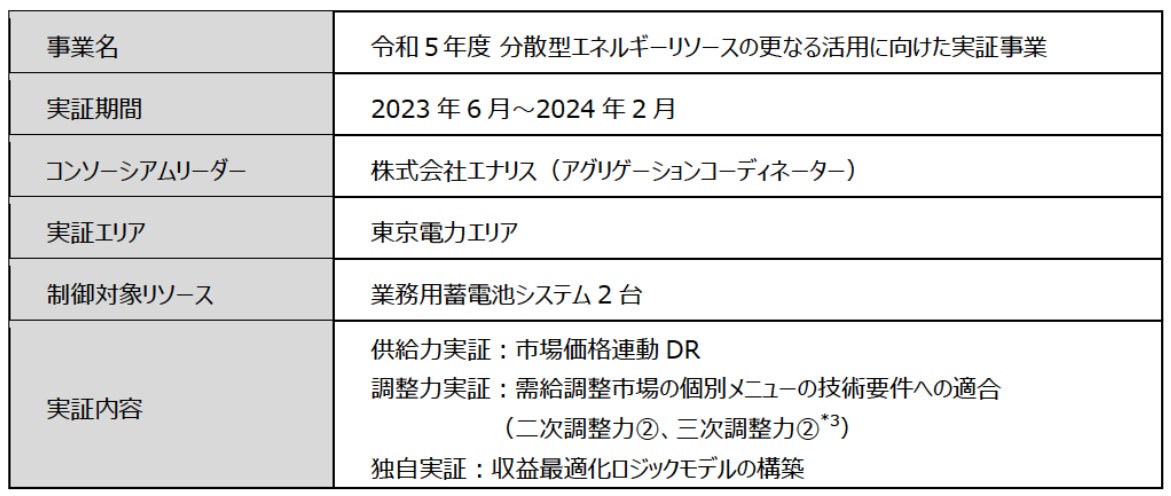 | 事業名 | 令和5年度 分散型エネルギーリソースの更なる活用に向けた実証事業 |
|---|---|
| 実証期間 | 2023年6月～2024年2月 |
| コンソーシアムリーダー | 株式会社エナリス（アグリゲーションコーディネーター） |
| 実証エリア | 東京電力エリア |
| 制御対象リソース | 業務用蓄電池システム2台 |
| 実証内容 | 供給力実証：市場価格連動DR 調整力実証：需給調整市場の個別メニューの技術要件への適合（二次調整力②、三次調整力②$^{*3}$） 独自実証：収益最適化ロジックモデルの構築 |